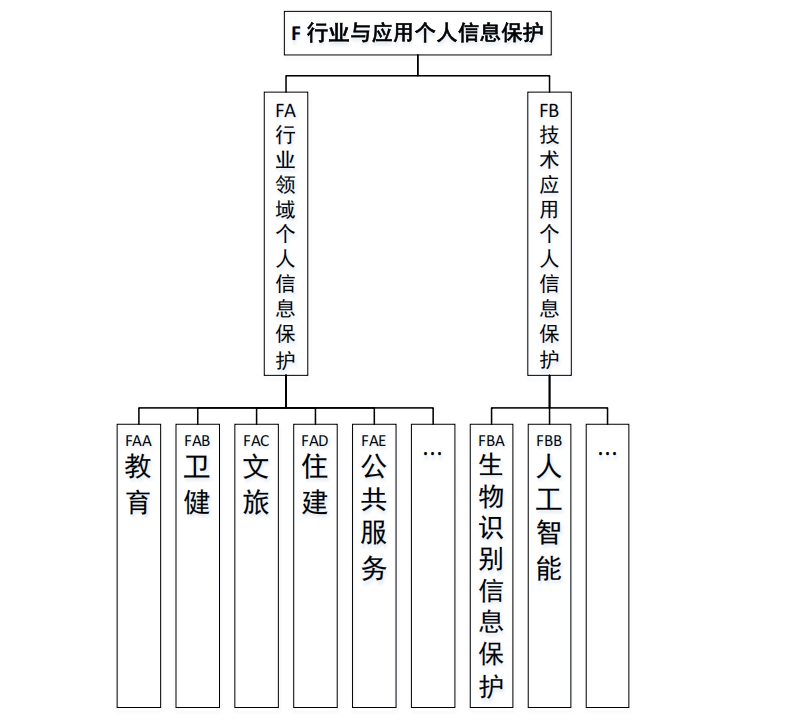 F 行业与应用个人信息保护

FA 行业领域个人信息保护

FB 技术应用个人信息保护

FAA 教育

FAB 卫健

FAC 文旅

FAD 住建

FAE 公共服务

…

FBA 生物识别信息保护

FBB 人工智能

…